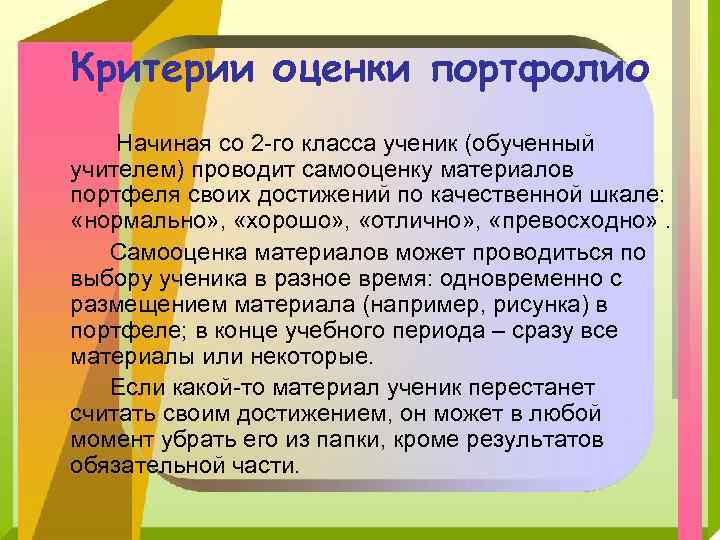 Критерии оценки портфолио

Начиная со 2-го класса ученик (обученный учителем) проводит самооценку материалов портфеля своих достижений по качественной шкале: «нормально», «хорошо», «отлично», «превосходно» .

Самооценка материалов может проводиться по выбору ученика в разное время: одновременно с размещением материала (например, рисунка) в портфеле; в конце учебного периода – сразу все материалы или некоторые.

Если какой-то материал ученик перестанет считать своим достижением, он может в любой момент убрать его из папки, кроме результатов обязательной части.